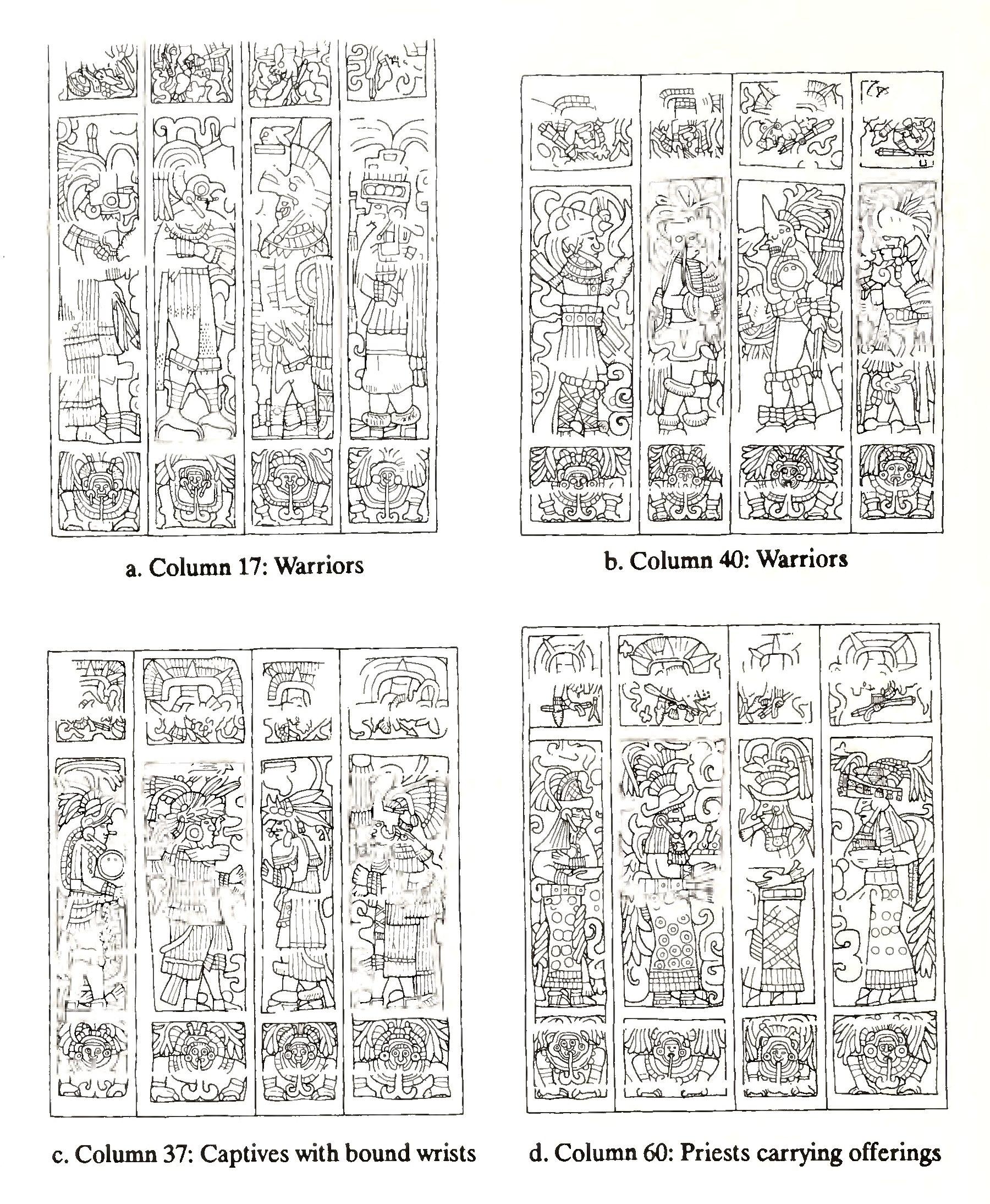 a. Column 17: Warriors

b. Column 40: Warriors

c. Column 37: Captives with bound wrists

d. Column 60: Priests carrying offerings